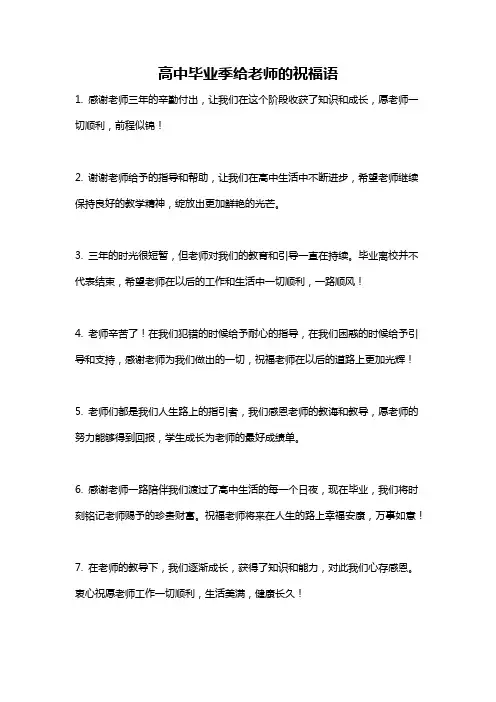 高中毕业季给老师的祝福语

1. 感谢老师三年的辛勤付出，让我们在这个阶段收获了知识和成长，愿老师一切顺利，前程似锦！

2. 谢谢老师给予的指导和帮助，让我们在高中生活中不断进步，希望老师继续保持良好的教学精神，绽放出更加鲜艳的光芒。

3. 三年的时光很短暂，但老师对我们的教育和引导一直在持续。毕业离校并不代表结束，希望老师在以后的工作和生活中一切顺利，一路顺风！

4. 老师辛苦了！在我们犯错的时候给予耐心的指导，在我们困惑的时候给予引导和支持，感谢老师为我们做出的一切，祝福老师在以后的道路上更加光辉！

5. 老师们都是我们人生路上的指引者，我们感恩老师的教诲和教导，愿老师的努力能够得到回报，学生成长为老师的最好成绩单。

6. 感谢老师一路陪伴我们渡过了高中生活的每一个日夜，现在毕业，我们将时刻铭记老师赐予的珍贵财富。祝福老师将来在人生的路上幸福安康，万事如意！

7. 在老师的教导下，我们逐渐成长，获得了知识和能力，对此我们心存感恩。衷心祝愿老师工作一切顺利，生活美满，健康长久！